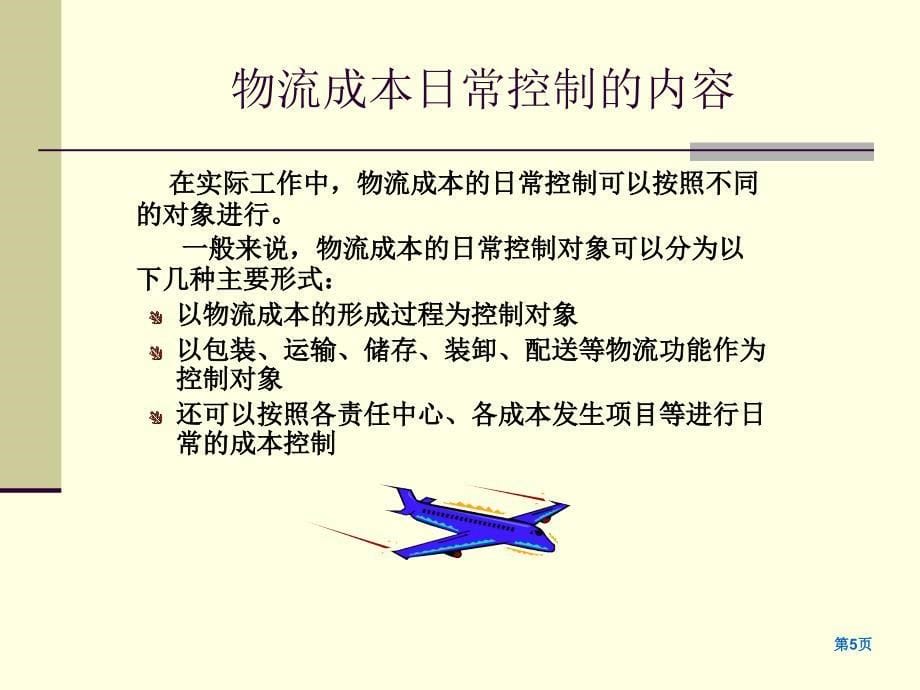 物流成本日常控制的内容

在实际工作中，物流成本的日常控制可以按照不同的对象进行。

一般来说，物流成本的日常控制对象可以分为以下几种主要形式：

以物流成本的形成过程为控制对象

以包装、运输、储存、装卸、配送等物流功能作为控制对象

还可以按照各责任中心、各成本发生项目等进行日常的成本控制

第5页